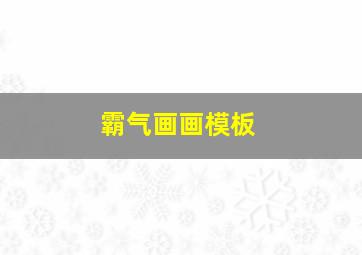 霸气画画模板